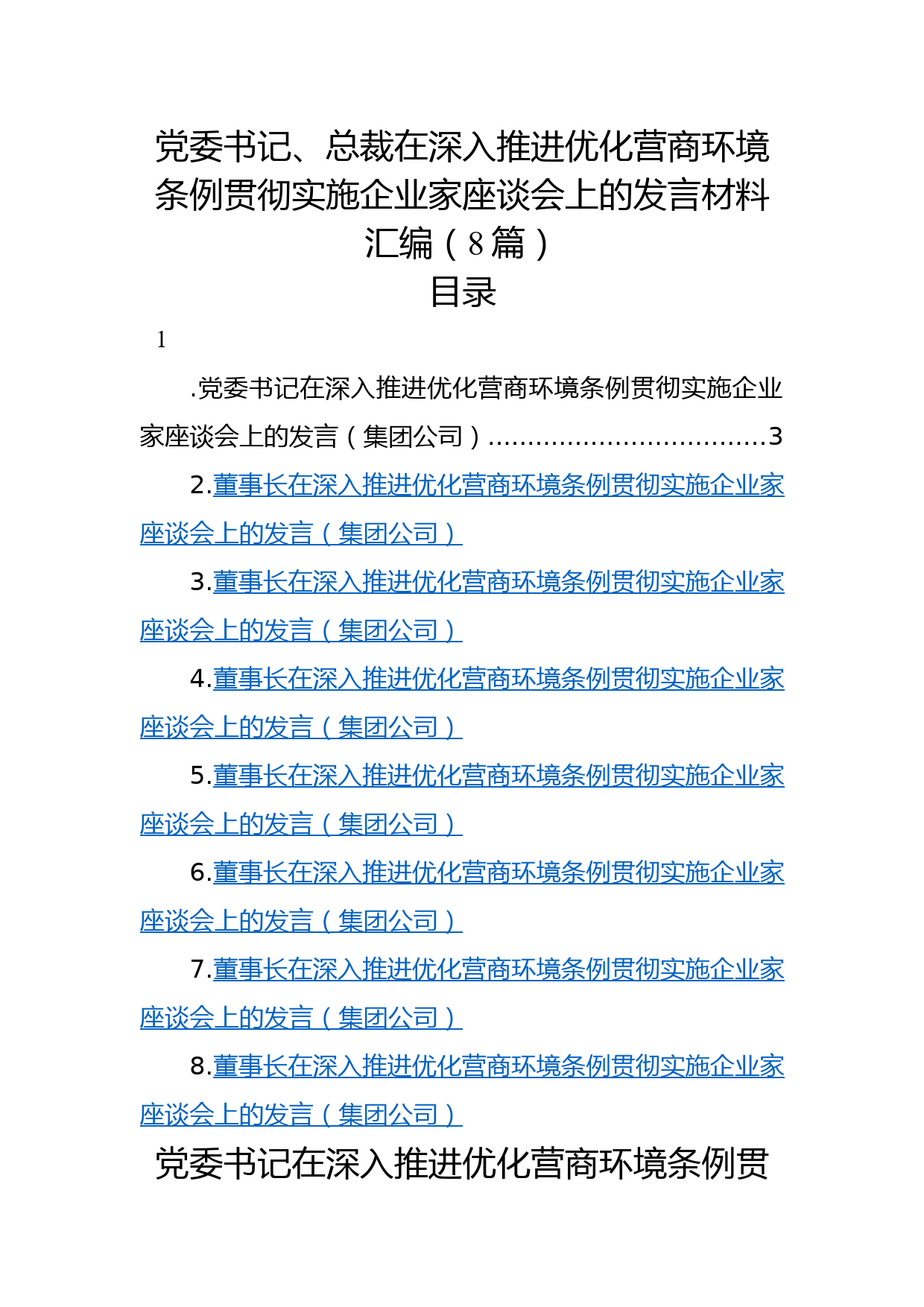 党委书记、总裁在深入推进优化营商环境条例贯彻实施企业家座谈会上的发言材料汇编（8篇）
目录

1

.党委书记在深入推进优化营商环境条例贯彻实施企业家座谈会上的发言（集团公司）..................................3

2.董事长在深入推进优化营商环境条例贯彻实施企业家座谈会上的发言（集团公司）

3.董事长在深入推进优化营商环境条例贯彻实施企业家座谈会上的发言（集团公司）

4.董事长在深入推进优化营商环境条例贯彻实施企业家座谈会上的发言（集团公司）

5.董事长在深入推进优化营商环境条例贯彻实施企业家座谈会上的发言（集团公司）

6.董事长在深入推进优化营商环境条例贯彻实施企业家座谈会上的发言（集团公司）

7.董事长在深入推进优化营商环境条例贯彻实施企业家座谈会上的发言（集团公司）

8.董事长在深入推进优化营商环境条例贯彻实施企业家座谈会上的发言（集团公司）

党委书记在深入推进优化营商环境条例贯